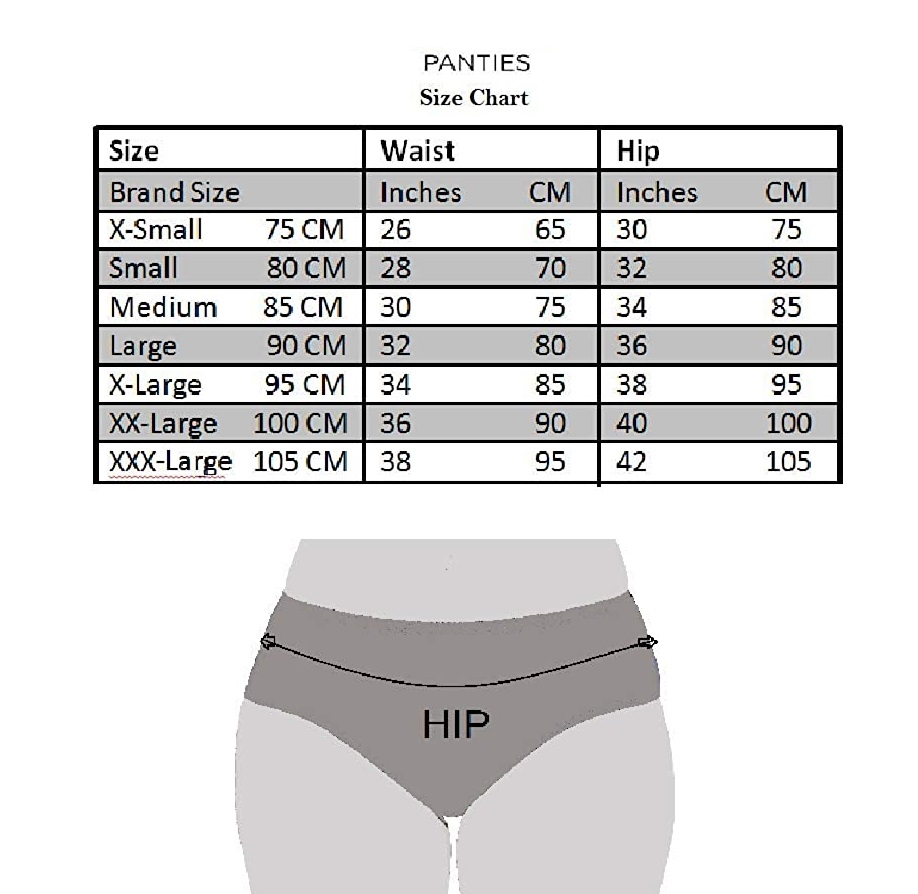 PANTIES
Size Chart

| Size | | Waist | | Hip | |
|---|---|---|---|---|---|
| Brand Size | | Inches | CM | Inches | CM |
| X-Small | 75 CM | 26 | 65 | 30 | 75 |
| Small | 80 CM | 28 | 70 | 32 | 80 |
| Medium | 85 CM | 30 | 75 | 34 | 85 |
| Large | 90 CM | 32 | 80 | 36 | 90 |
| X-Large | 95 CM | 34 | 85 | 38 | 95 |
| XX-Large | 100 CM | 36 | 90 | 40 | 100 |
| XXX-Large | 105 CM | 38 | 95 | 42 | 105 |

HIP